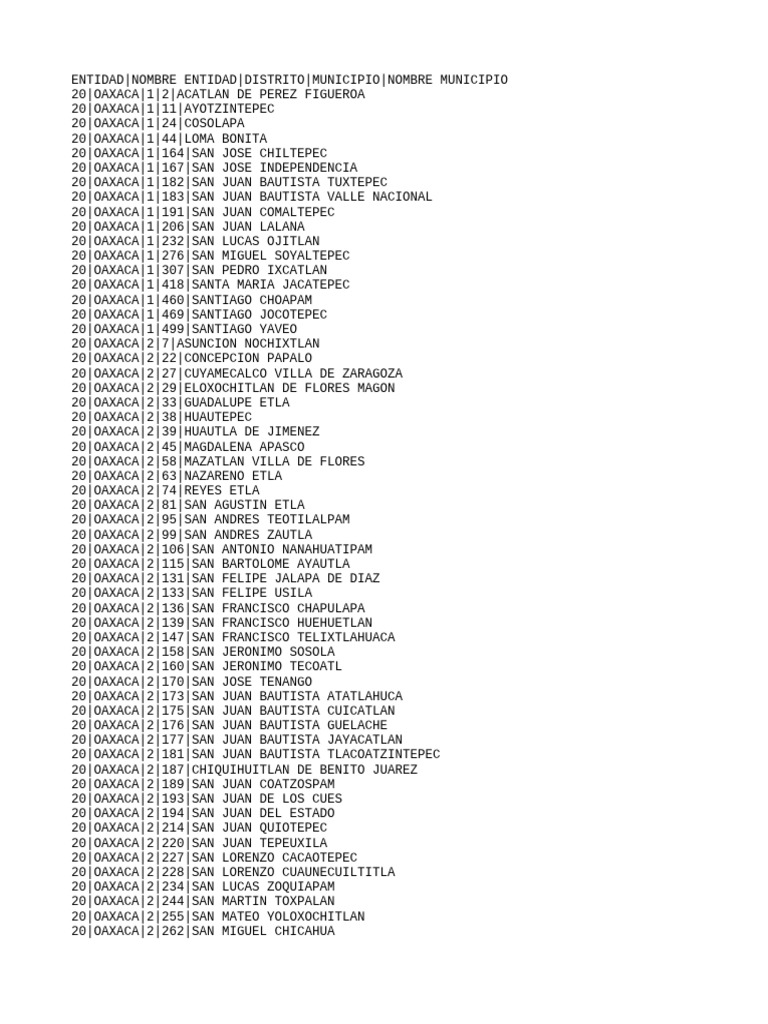 ENTIDAD|NOMBRE ENTIDAD|DISTRITO|MUNICIPIO|NOMBRE MUNICIPIO
20|OAXACA|1|2|ACATLAN DE PEREZ FIGUEROA
20|OAXACA|1|11|AYOTZINTEPEC
20|OAXACA|1|24|COSOLAPA
20|OAXACA|1|44|LOMA BONITA
20|OAXACA|1|164|SAN JOSE CHILTEPEC
20|OAXACA|1|167|SAN JOSE INDEPENDENCIA
20|OAXACA|1|182|SAN JUAN BAUTISTA TUXTEPEC
20|OAXACA|1|183|SAN JUAN BAUTISTA VALLE NACIONAL
20|OAXACA|1|191|SAN JUAN COMALTEPEC
20|OAXACA|1|206|SAN JUAN LALANA
20|OAXACA|1|232|SAN LUCAS OJITLAN
20|OAXACA|1|276|SAN MIGUEL SOYALTEPEC
20|OAXACA|1|307|SAN PEDRO IXCATLAN
20|OAXACA|1|418|SANTA MARIA JACATEPEC
20|OAXACA|1|460|SANTIAGO CHOAPAM
20|OAXACA|1|469|SANTIAGO JOCOTEPEC
20|OAXACA|1|499|SANTIAGO YAVEO
20|OAXACA|2|7|ASUNCION NOCHIXTLAN
20|OAXACA|2|22|CONCEPCION PAPALO
20|OAXACA|2|27|CUYAMECALCO VILLA DE ZARAGOZA
20|OAXACA|2|29|ELOXOCHITLAN DE FLORES MAGON
20|OAXACA|2|33|GUADALUPE ETLA
20|OAXACA|2|38|HUAUTEPEC
20|OAXACA|2|39|HUAUTLA DE JIMENEZ
20|OAXACA|2|45|MAGDALENA APASCO
20|OAXACA|2|58|MAZATLAN VILLA DE FLORES
20|OAXACA|2|63|NAZARENO ETLA
20|OAXACA|2|74|REYES ETLA
20|OAXACA|2|81|SAN AGUSTIN ETLA
20|OAXACA|2|95|SAN ANDRES TEOTILALPAM
20|OAXACA|2|99|SAN ANDRES ZAUTLA
20|OAXACA|2|106|SAN ANTONIO NANAHUATIPAM
20|OAXACA|2|115|SAN BARTOLOME AYAUTLA
20|OAXACA|2|131|SAN FELIPE JALAPA DE DIAZ
20|OAXACA|2|133|SAN FELIPE USILA
20|OAXACA|2|136|SAN FRANCISCO CHAPULAPA
20|OAXACA|2|139|SAN FRANCISCO HUEHUETLAN
20|OAXACA|2|147|SAN FRANCISCO TELIXTLAHUACA
20|OAXACA|2|158|SAN JERONIMO SOSOLA
20|OAXACA|2|160|SAN JERONIMO TECOATL
20|OAXACA|2|170|SAN JOSE TENANGO
20|OAXACA|2|173|SAN JUAN BAUTISTA ATATLAHUCA
20|OAXACA|2|175|SAN JUAN BAUTISTA CUICATLAN
20|OAXACA|2|176|SAN JUAN BAUTISTA GUELACHE
20|OAXACA|2|177|SAN JUAN BAUTISTA JAYACATLAN
20|OAXACA|2|181|SAN JUAN BAUTISTA TLACOATZINTEPEC
20|OAXACA|2|187|CHIQUIHUITLAN DE BENITO JUAREZ
20|OAXACA|2|189|SAN JUAN COATZOSPAM
20|OAXACA|2|193|SAN JUAN DE LOS CUES
20|OAXACA|2|194|SAN JUAN DEL ESTADO
20|OAXACA|2|214|SAN JUAN QUIOTEPEC
20|OAXACA|2|220|SAN JUAN TEPEUXILA
20|OAXACA|2|227|SAN LORENZO CACAOTEPEC
20|OAXACA|2|228|SAN LORENZO CUAUNECUILTITLA
20|OAXACA|2|234|SAN LUCAS ZOQUIAPAM
20|OAXACA|2|244|SAN MARTIN TOXPALAN
20|OAXACA|2|255|SAN MATEO YOLOXOCHITLAN
20|OAXACA|2|262|SAN MIGUEL CHICAHUA